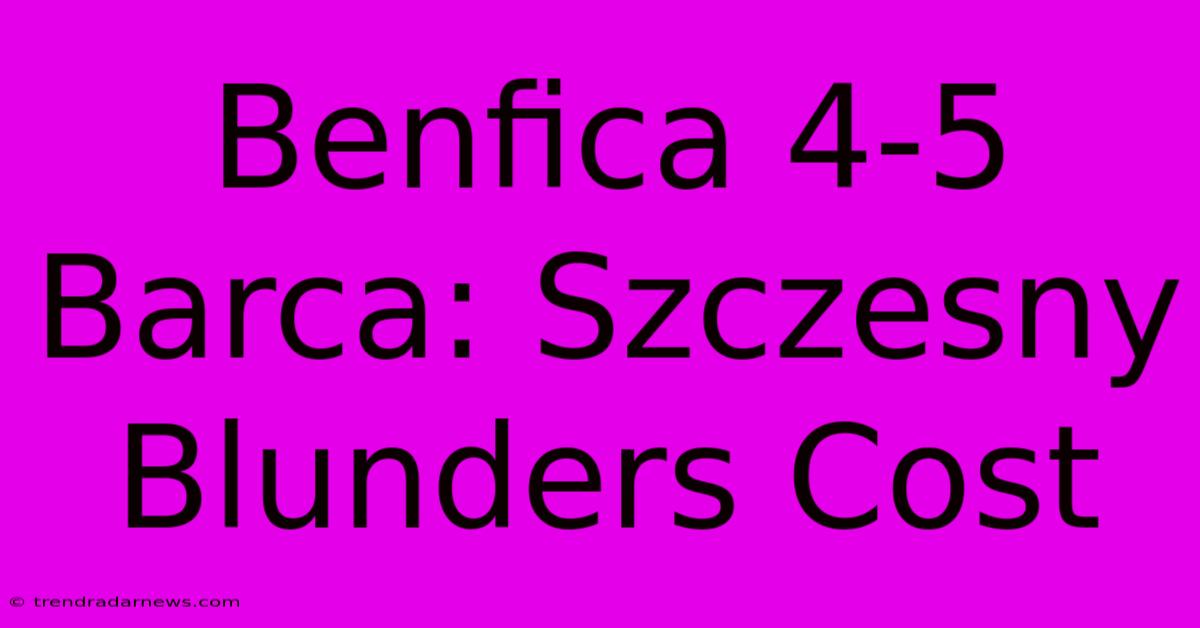 Benfica 4-5 Barca: Szczesny Blunders Cost

© trendradarnews.com